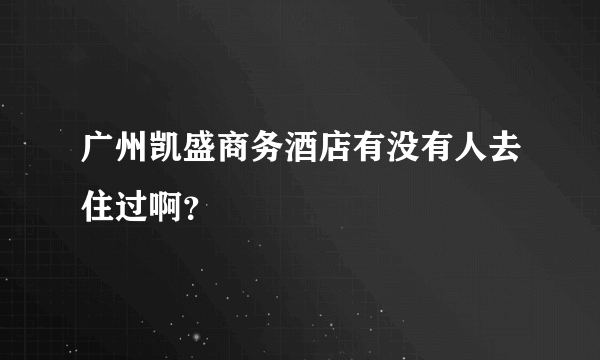 广州凯盛商务酒店有没有人去住过啊?